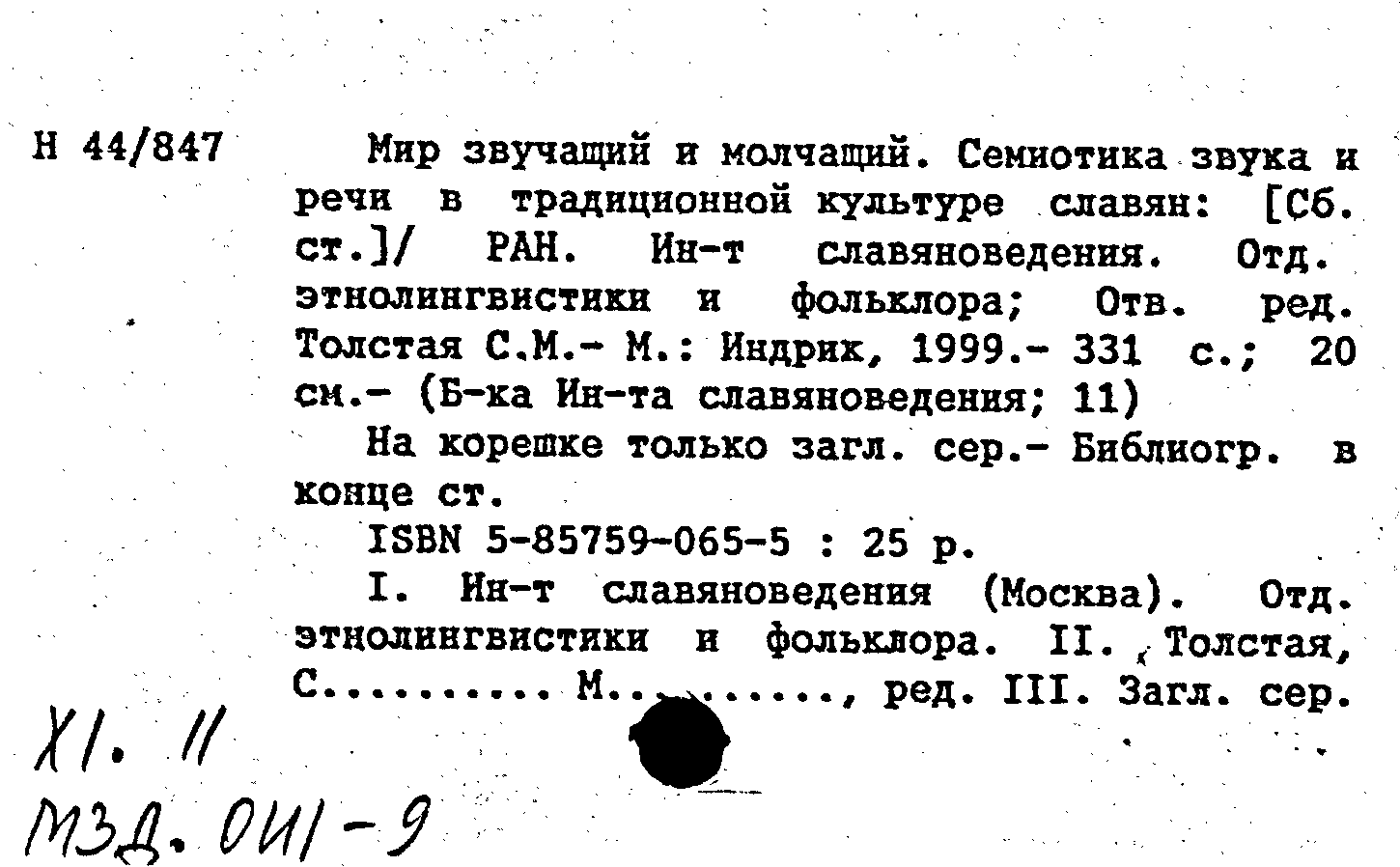 Н 44/847

Мир звучащий и молчащий. Семиотика звука и речи в традиционной культуре славян: [Сб. ст.]/ РАН. Ин-т славяноведения. Отд. этнолингвистики и фольклора; Отв. ред. Толстая С.М.- М.: Индрик, 1999.- 331 с.; 20 см.- (Б-ка Ин-та славяноведения; 11)

На корешке только загл. сер.- Библиогр. в конце ст.

ISBN 5-85759-065-5 : 25 р.

I. Ин-т славяноведения (Москва). Отд. этнолингвистики и фольклора. II. Толстая, С.......... М.........., ред. III. Загл. сер.

XI. 11
МЗД. 0И1-9